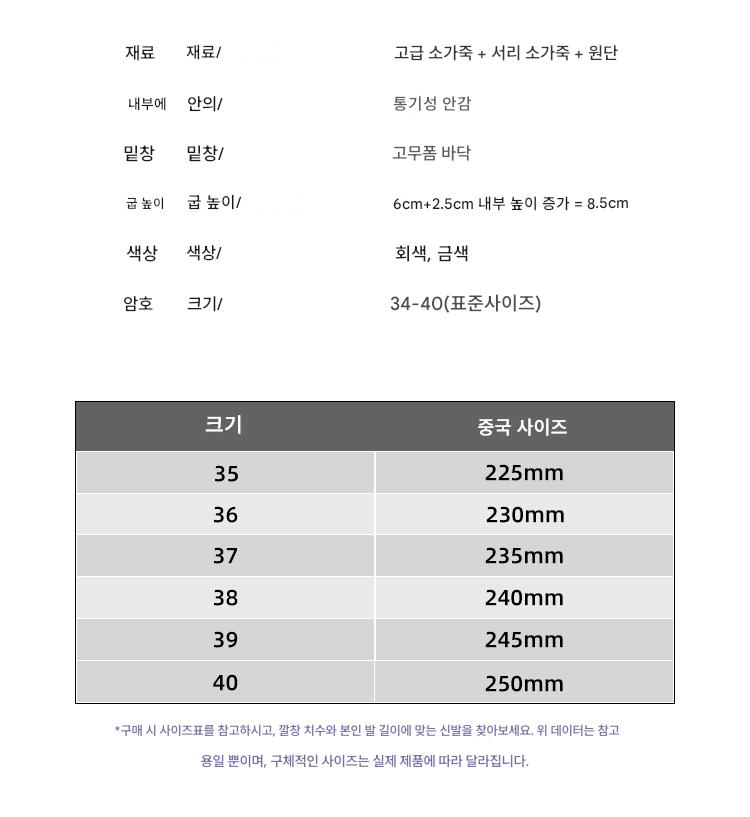 재료 재료/ 고급 소가죽 + 서리 소가죽 + 원단

내부에 안의/ 통기성 안감

밑창 밑창/ 고무폼 바닥

굽 높이 굽 높이/ 6cm+2.5cm 내부 높이 증가 = 8.5cm

색상 색상/ 회색, 금색

암호 크기/ 34-40(표준사이즈)

| 크기 | 중국 사이즈 |
|---|---|
| 35 | 225mm |
| 36 | 230mm |
| 37 | 235mm |
| 38 | 240mm |
| 39 | 245mm |
| 40 | 250mm |

*구매 시 사이즈표를 참고하시고, 깔창 치수와 본인 발 길이에 맞는 신발을 찾아보세요. 위 데이터는 참고용일 뿐이며, 구체적인 사이즈는 실제 제품에 따라 달라집니다.